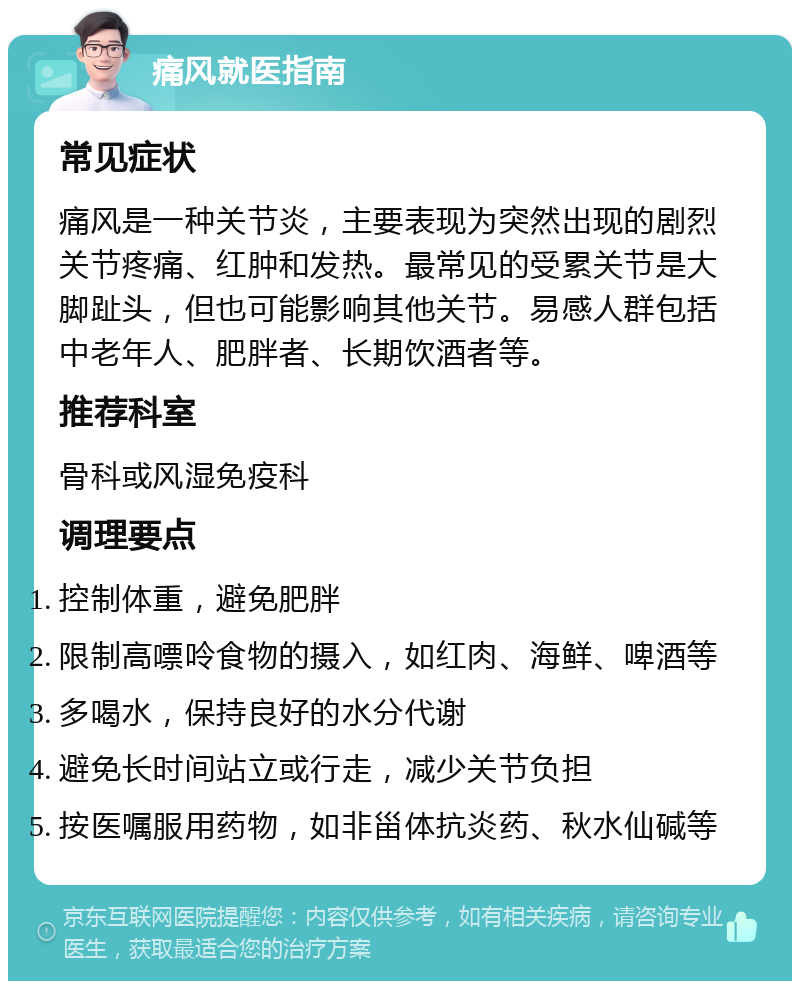 痛风就医指南

常见症状

痛风是一种关节炎，主要表现为突然出现的剧烈关节疼痛、红肿和发热。最常见的受累关节是大脚趾头，但也可能影响其他关节。易感人群包括中老年人、肥胖者、长期饮酒者等。

推荐科室

骨科或风湿免疫科

调理要点

1. 控制体重，避免肥胖
2. 限制高嘌呤食物的摄入，如红肉、海鲜、啤酒等
3. 多喝水，保持良好的水分代谢
4. 避免长时间站立或行走，减少关节负担
5. 按医嘱服用药物，如非甾体抗炎药、秋水仙碱等

京东互联网医院提醒您：内容仅供参考，如有相关疾病，请咨询专业医生，获取最适合您的治疗方案